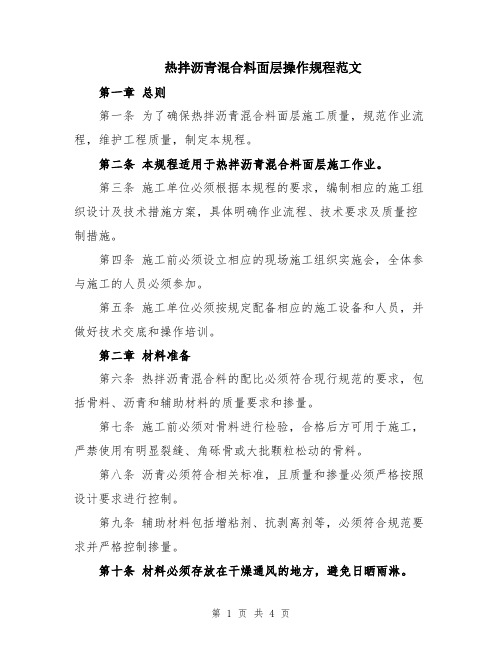 热拌沥青混合料面层操作规程范文

第一章 总则

第一条 为了确保热拌沥青混合料面层施工质量，规范作业流程，维护工程质量，制定本规程。

第二条 本规程适用于热拌沥青混合料面层施工作业。

第三条 施工单位必须根据本规程的要求，编制相应的施工组织设计及技术措施方案，具体明确作业流程、技术要求及质量控制措施。

第四条 施工前必须设立相应的现场施工组织实施会，全体参与施工的人员必须参加。

第五条 施工单位必须按规定配备相应的施工设备和人员，并做好技术交底和操作培训。

第二章 材料准备

第六条 热拌沥青混合料的配比必须符合现行规范的要求，包括骨料、沥青和辅助材料的质量要求和掺量。

第七条 施工前必须对骨料进行检验，合格后方可用于施工，严禁使用有明显裂缝、角砾骨或大批颗粒松动的骨料。

第八条 沥青必须符合相关标准，且质量和掺量必须严格按照设计要求进行控制。

第九条 辅助材料包括增粘剂、抗剥离剂等，必须符合规范要求并严格控制掺量。

第十条 材料必须存放在干燥通风的地方，避免日晒雨淋。

第 1 页 共 4 页